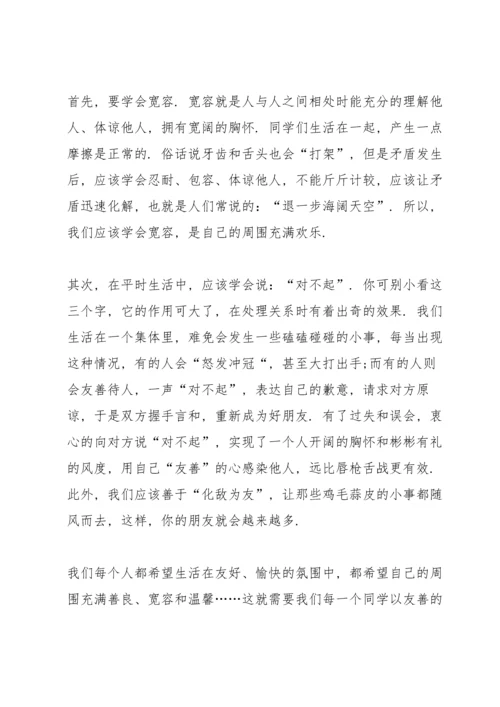 首先，要学会宽容．宽容就是人与人之间相处时能充分的理解他人、体谅他人，拥有宽阔的胸怀．同学们生活在一起，产生一点摩擦是正常的．俗话说牙齿和舌头也会“打架”，但是矛盾发生后，应该学会忍耐、包容、体谅他人，不能斤斤计较，应该让矛盾迅速化解，也就是人们常说的：“退一步海阔天空”．所以，我们应该学会宽容，是自己的周围充满欢乐.

其次，在平时生活中，应该学会说：“对不起”．你可别小看这三个字，它的作用可大了，在处理关系时有着出奇的效果．我们生活在一个集体里，难免会发生一些磕磕碰碰的小事，每当出现这种情况，有的人会“怒发冲冠“，甚至大打出手;而有的人则会友善待人，一声“对不起”，表达自己的歉意，请求对方原谅，于是双方握手言和，重新成为好朋友．有了过失和误会，衷心的向对方说“对不起”，实现了一个人开阔的胸怀和彬彬有礼的风度，用自己“友善”的心感染他人，远比唇枪舌战更有效．此外，我们应该善于“化敌为友”，让那些鸡毛蒜皮的小事都随风而去，这样，你的朋友就会越来越多.

我们每个人都希望生活在友好、愉快的氛围中，都希望自己的周围充满善良、宽容和温馨……这就需要我们每一个同学以友善的